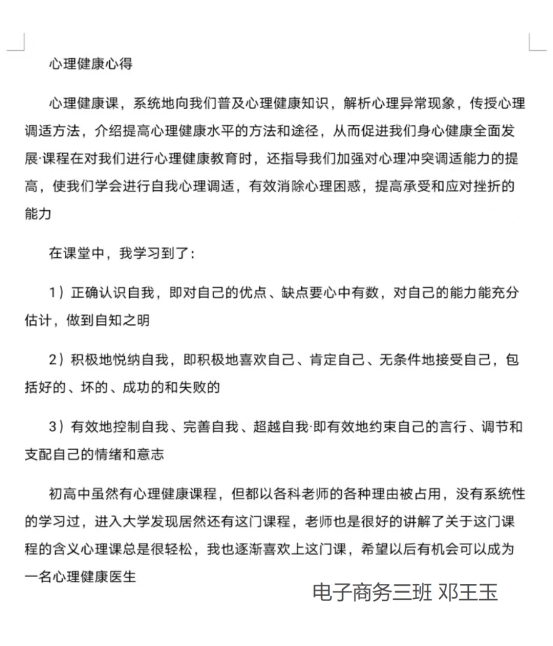 心理健康心得

心理健康课，系统地向我们普及心理健康知识，解析心理异常现象，传授心理调适方法，介绍提高心理健康水平的方法和途径，从而促进我们身心健康全面发展·课程在对我们进行心理健康教育时，还指导我们加强对心理冲突调适能力的提高，使我们学会进行自我心理调适，有效消除心理困惑，提高承受和应对挫折的能力

在课堂中，我学习到了：

1）正确认识自我，即对自己的优点、缺点要心中有数，对自己的能力能充分估计，做到自知之明

2）积极地悦纳自我，即积极地喜欢自己、肯定自己、无条件地接受自己，包括好的、坏的、成功的和失败的

3）有效地控制自我、完善自我、超越自我·即有效地约束自己的言行、调节和支配自己的情绪和意志

初高中虽然有心理健康课程，但都以各科老师的各种理由被占用，没有系统性的学习过，进入大学发现居然还有这门课程，老师也是很好的讲解了关于这门课程的含义心理课总是很轻松，我也逐渐喜欢上这门课，希望以后有机会可以成为一名心理健康医生

电子商务三班 邓王玉